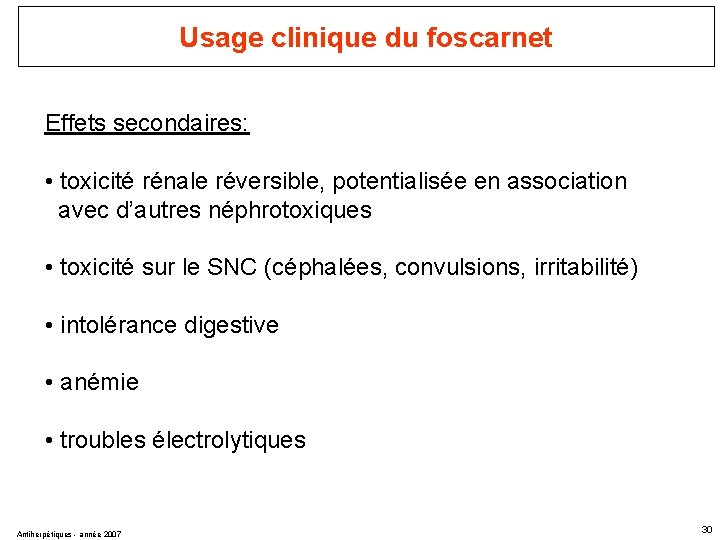 Usage clinique du foscarnet

Effets secondaires:

• toxicité rénale réversible, potentialisée en association avec d'autres néphrotoxiques

• toxicité sur le SNC (céphalées, convulsions, irritabilité)

• intolérance digestive

• anémie

• troubles électrolytiques

Antiherpétiques - année 2007

30